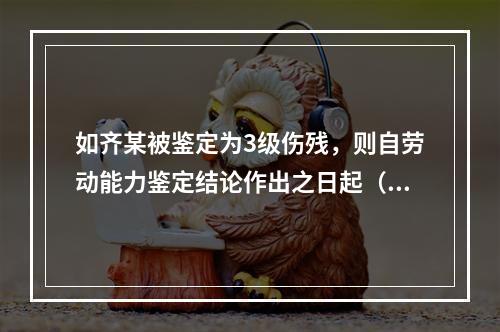 如齐某被鉴定为3级伤残，则自劳动能力鉴定结论作出之日起（...